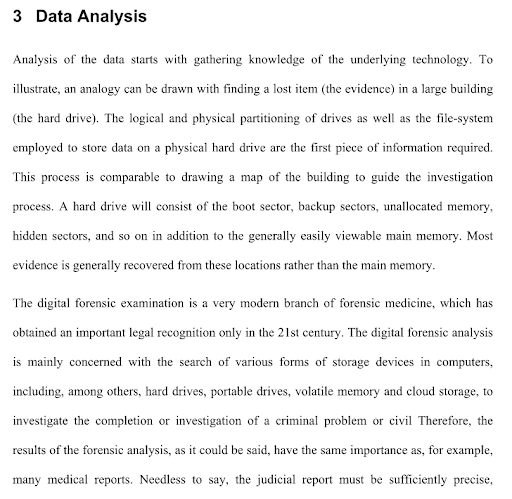 3 Data Analysis

Analysis of the data starts with gathering knowledge of the underlying technology. To illustrate, an analogy can be drawn with finding a lost item (the evidence) in a large building (the hard drive). The logical and physical partitioning of drives as well as the file-system employed to store data on a physical hard drive are the first piece of information required. This process is comparable to drawing a map of the building to guide the investigation process. A hard drive will consist of the boot sector, backup sectors, unallocated memory, hidden sectors, and so on in addition to the generally easily viewable main memory. Most evidence is generally recovered from these locations rather than the main memory.

The digital forensic examination is a very modern branch of forensic medicine, which has obtained an important legal recognition only in the 21st century. The digital forensic analysis is mainly concerned with the search of various forms of storage devices in computers, including, among others, hard drives, portable drives, volatile memory and cloud storage, to investigate the completion or investigation of a criminal problem or civil Therefore, the results of the forensic analysis, as it could be said, have the same importance as, for example, many medical reports. Needless to say, the judicial report must be sufficiently precise,